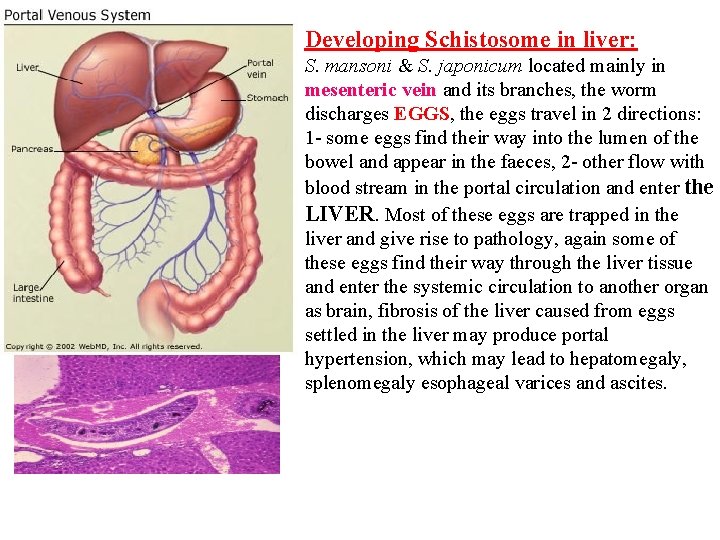 Portal Venous System

Liver

Portal vein

Stomach

Pancreas

Large intestine

Copyright © 2002 WebMD, Inc. All rights reserved.

Developing Schistosome in liver:

S. mansoni & S. japonicum located mainly in mesenteric vein and its branches, the worm discharges EGGS, the eggs travel in 2 directions: 1- some eggs find their way into the lumen of the bowel and appear in the faeces, 2- other flow with blood stream in the portal circulation and enter the LIVER. Most of these eggs are trapped in the liver and give rise to pathology, again some of these eggs find their way through the liver tissue and enter the systemic circulation to another organ as brain, fibrosis of the liver caused from eggs settled in the liver may produce portal hypertension, which may lead to hepatomegaly, splenomegaly esophageal varices and ascites.